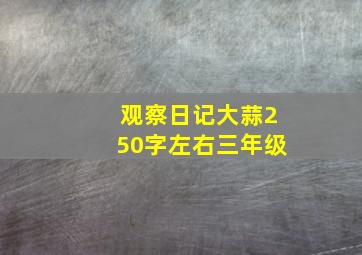 观察日记大蒜250字左右三年级